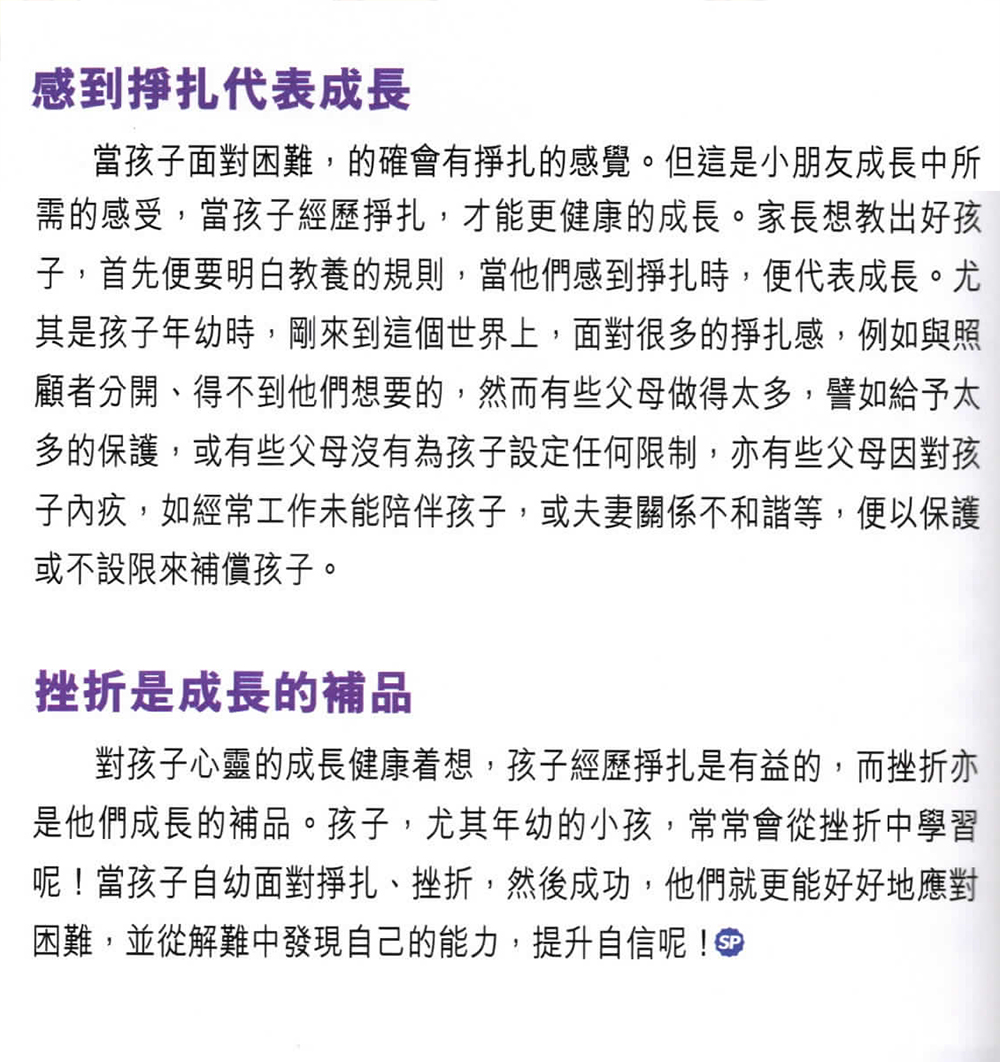 感到掙扎代表成長

當孩子面對困難，的確會有掙扎的感覺。但這是小朋友成長中所需的感受，當孩子經歷掙扎，才能更健康的成長。家長想教出好孩子，首先便要明白教養的規則，當他們感到掙扎時，便代表成長。尤其是孩子年幼時，剛來到這個世界上，面對很多的掙扎感，例如與照顧者分開、得不到他們想要的，然而有些父母做得太多，譬如給予太多的保護，或有些父母沒有為孩子設定任何限制，亦有些父母因對孩子內疚，如經常工作未能陪伴孩子，或夫妻關係不和諧等，便以保護或不設限來補償孩子。

挫折是成長的補品

對孩子心靈的成長健康着想，孩子經歷掙扎是有益的，而挫折亦是他們成長的補品。孩子，尤其年幼的小孩，常常會從挫折中學習呢！當孩子自幼面對掙扎、挫折，然後成功，他們就更能好好地應對困難，並從解難中發現自己的能力，提升自信呢！SP